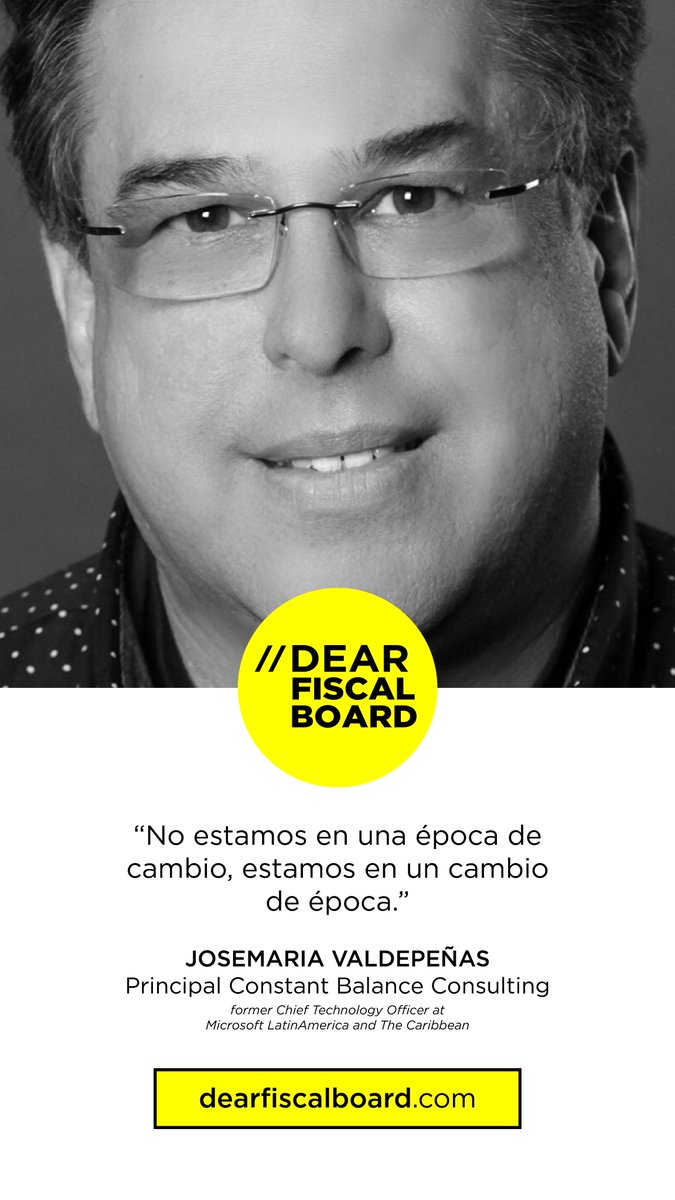 // DEAR FISCAL BOARD

“No estamos en una época de cambio, estamos en un cambio de época.”

JOSEMARIA VALDEPEÑAS
Principal Constant Balance Consulting
former Chief Technology Officer at Microsoft LatinAmerica and The Caribbean

dearfiscalboard.com